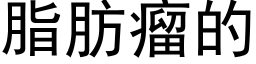 脂肪瘤的